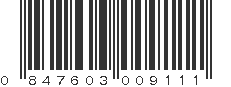 0 847603 009111